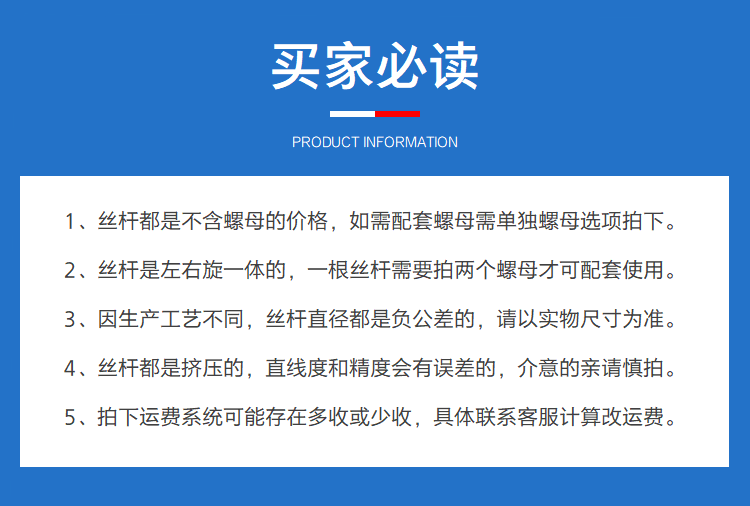 买家必读

PRODUCT INFORMATION

1、丝杆都是不含螺母的价格，如需配套螺母需单独螺母选项拍下。

2、丝杆是左右旋一体的，一根丝杆需要拍两个螺母才可配套使用。

3、因生产工艺不同，丝杆直径都是负公差的，请以实物尺寸为准。

4、丝杆都是挤压的，直线度和精度会有误差的，介意的亲请慎拍。

5、拍下运费系统可能存在多收或少收，具体联系客服计算改运费。